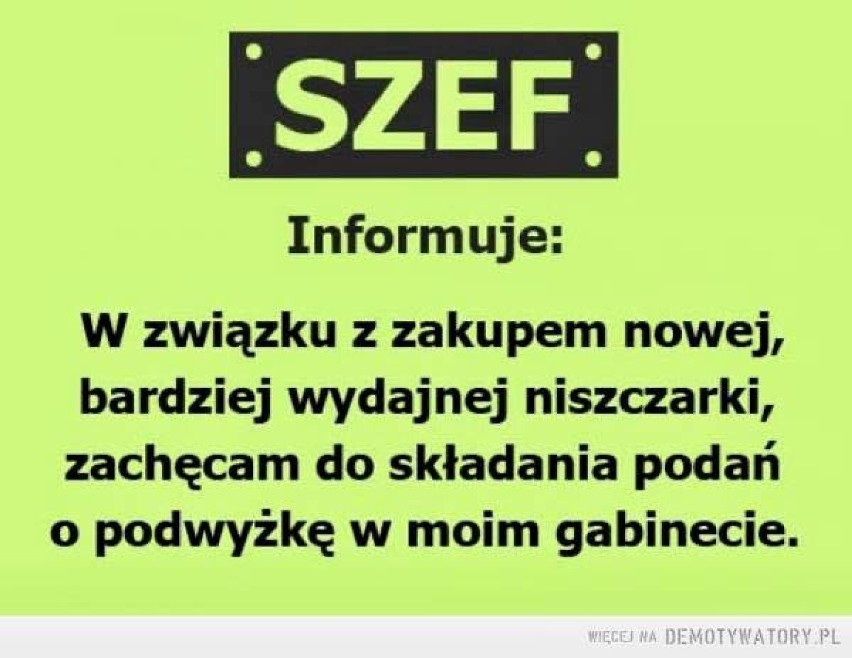 SZEF

Informuje:

W związku z zakupem nowej, bardziej wydajnej niszczarki, zachęcam do składania podań o podwyżkę w moim gabinecie.

WIĘCEJ NA DEMOTYWATORY.PL